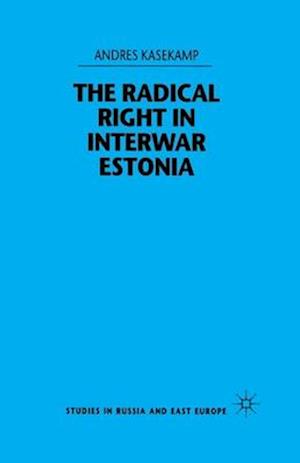 ANDRES KASEKAMP

THE RADICAL RIGHT IN INTERWAR ESTONIA

STUDIES IN RUSSIA AND EAST EUROPE